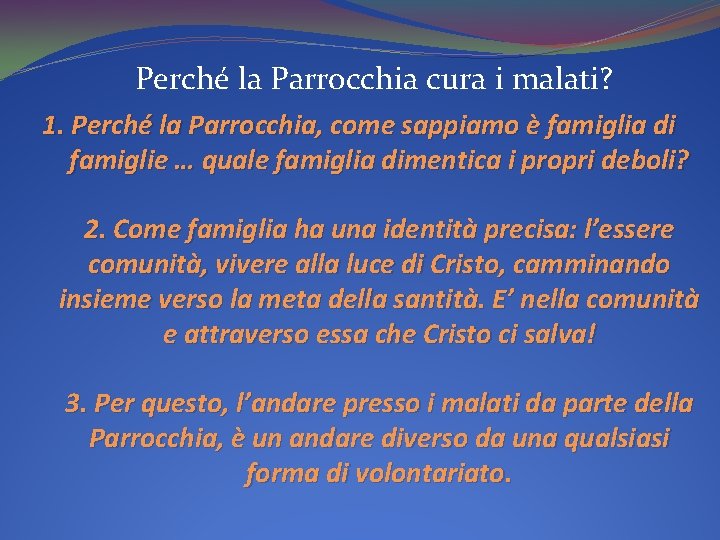 Perché la Parrocchia cura i malati?

1. Perché la Parrocchia, come sappiamo è famiglia di famiglie … quale famiglia dimentica i propri deboli?

2. Come famiglia ha una identità precisa: l’essere comunità, vivere alla luce di Cristo, camminando insieme verso la meta della santità. E’ nella comunità e attraverso essa che Cristo ci salva!

3. Per questo, l’andare presso i malati da parte della Parrocchia, è un andare diverso da una qualsiasi forma di volontariato.